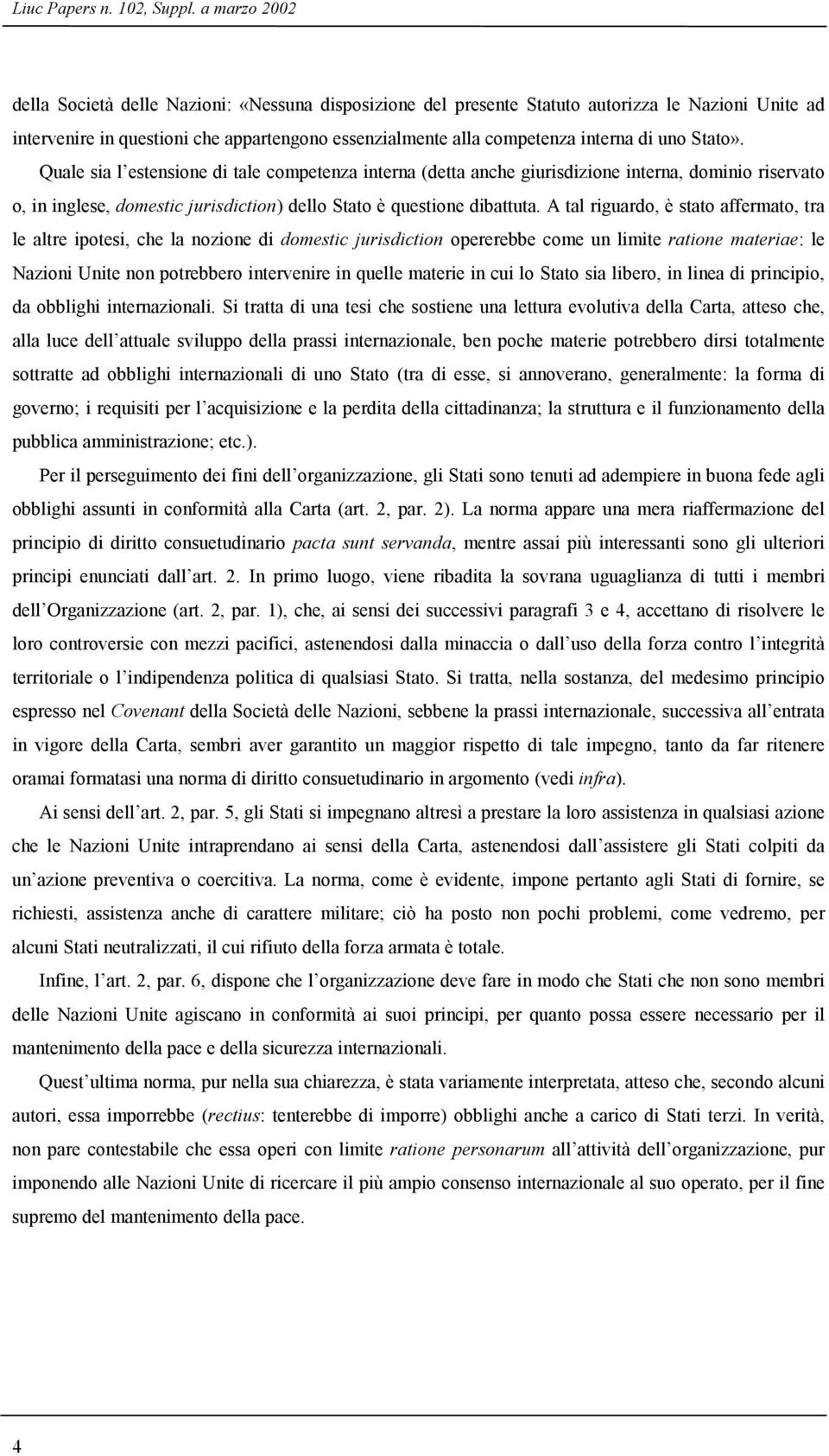 Liuc Papers n. 102, Suppl. a marzo 2002

della Società delle Nazioni: «Nessuna disposizione del presente Statuto autorizza le Nazioni Unite ad intervenire in questioni che appartengono essenzialmente alla competenza interna di uno Stato». Quale sia l estensione di tale competenza interna (detta anche giurisdizione interna, dominio riservato o, in inglese, domestic jurisdiction) dello Stato è questione dibattuta. A tal riguardo, è stato affermato, tra le altre ipotesi, che la nozione di domestic jurisdiction opererebbe come un limite ratione materiae: le Nazioni Unite non potrebbero intervenire in quelle materie in cui lo Stato sia libero, in linea di principio, da obblighi internazionali. Si tratta di una tesi che sostiene una lettura evolutiva della Carta, atteso che, alla luce dell attuale sviluppo della prassi internazionale, ben poche materie potrebbero dirsi totalmente sottratte ad obblighi internazionali di uno Stato (tra di esse, si annoverano, generalmente: la forma di governo; i requisiti per l acquisizione e la perdita della cittadinanza; la struttura e il funzionamento della pubblica amministrazione; etc.).

Per il perseguimento dei fini dell organizzazione, gli Stati sono tenuti ad adempiere in buona fede agli obblighi assunti in conformità alla Carta (art. 2, par. 2). La norma appare una mera riaffermazione del principio di diritto consuetudinario pacta sunt servanda, mentre assai più interessanti sono gli ulteriori principi enunciati dall art. 2. In primo luogo, viene ribadita la sovrana uguaglianza di tutti i membri dell Organizzazione (art. 2, par. 1), che, ai sensi dei successivi paragrafi 3 e 4, accettano di risolvere le loro controversie con mezzi pacifici, astenendosi dalla minaccia o dall uso della forza contro l integrità territoriale o l indipendenza politica di qualsiasi Stato. Si tratta, nella sostanza, del medesimo principio espresso nel Covenant della Società delle Nazioni, sebbene la prassi internazionale, successiva all entrata in vigore della Carta, sembri aver garantito un maggior rispetto di tale impegno, tanto da far ritenere oramai formatasi una norma di diritto consuetudinario in argomento (vedi infra).

Ai sensi dell art. 2, par. 5, gli Stati si impegnano altresì a prestare la loro assistenza in qualsiasi azione che le Nazioni Unite intraprendano ai sensi della Carta, astenendosi dall assistere gli Stati colpiti da un azione preventiva o coercitiva. La norma, come è evidente, impone pertanto agli Stati di fornire, se richiesti, assistenza anche di carattere militare; ciò ha posto non pochi problemi, come vedremo, per alcuni Stati neutralizzati, il cui rifiuto della forza armata è totale.

Infine, l art. 2, par. 6, dispone che l organizzazione deve fare in modo che Stati che non sono membri delle Nazioni Unite agiscano in conformità ai suoi principi, per quanto possa essere necessario per il mantenimento della pace e della sicurezza internazionali.

Quest ultima norma, pur nella sua chiarezza, è stata variamente interpretata, atteso che, secondo alcuni autori, essa imporrebbe (rectius: tenterebbe di imporre) obblighi anche a carico di Stati terzi. In verità, non pare contestabile che essa operi con limite ratione personarum all attività dell organizzazione, pur imponendo alle Nazioni Unite di ricercare il più ampio consenso internazionale al suo operato, per il fine supremo del mantenimento della pace.

4